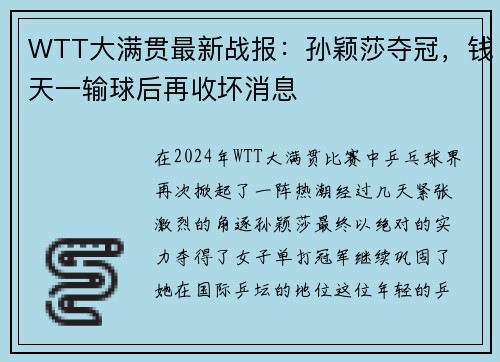 WTT大满贯最新战报：孙颖莎夺冠，钱天一输球后再收坏消息

在2024年WTT大满贯比赛中乒乓球界再次掀起了一阵热潮经过几天紧张激烈的角逐孙颖莎最终以绝对的实力夺得了女子单打冠军继续巩固了她在国际乒坛的地位这位年轻的乒